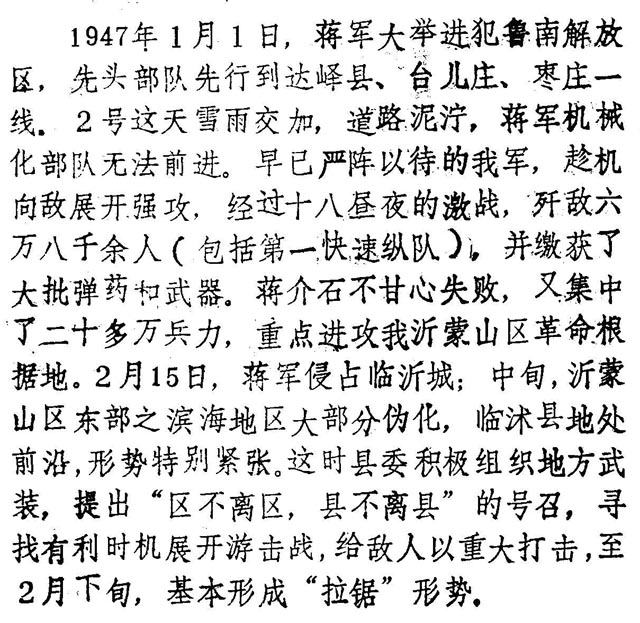 1947年1月1日，蒋军大举进犯鲁南解放区，先头部队先行到达峄县、台儿庄、枣庄一线。2号这天雪雨交加，道路泥泞，蒋军机械化部队无法前进。早已严阵以待的我军，趁机向敌展开强攻，经过十八昼夜的激战，歼敌六万八千余人（包括第一快速纵队），并缴获了大批弹药和武器。蒋介石不甘心失败，又集中了二十多万兵力，重点进攻我沂蒙山区革命根据地。2月15日，蒋军侵占临沂城；中旬，沂蒙山区东部之滨海地区大部分伪化，临沭县地处前沿，形势特别紧张。这时县委积极组织地方武装，提出“区不离区，县不离县”的号召，寻找有利时机展开游击战，给敌人以重大打击，至2月下旬，基本形成“拉锯”形势。